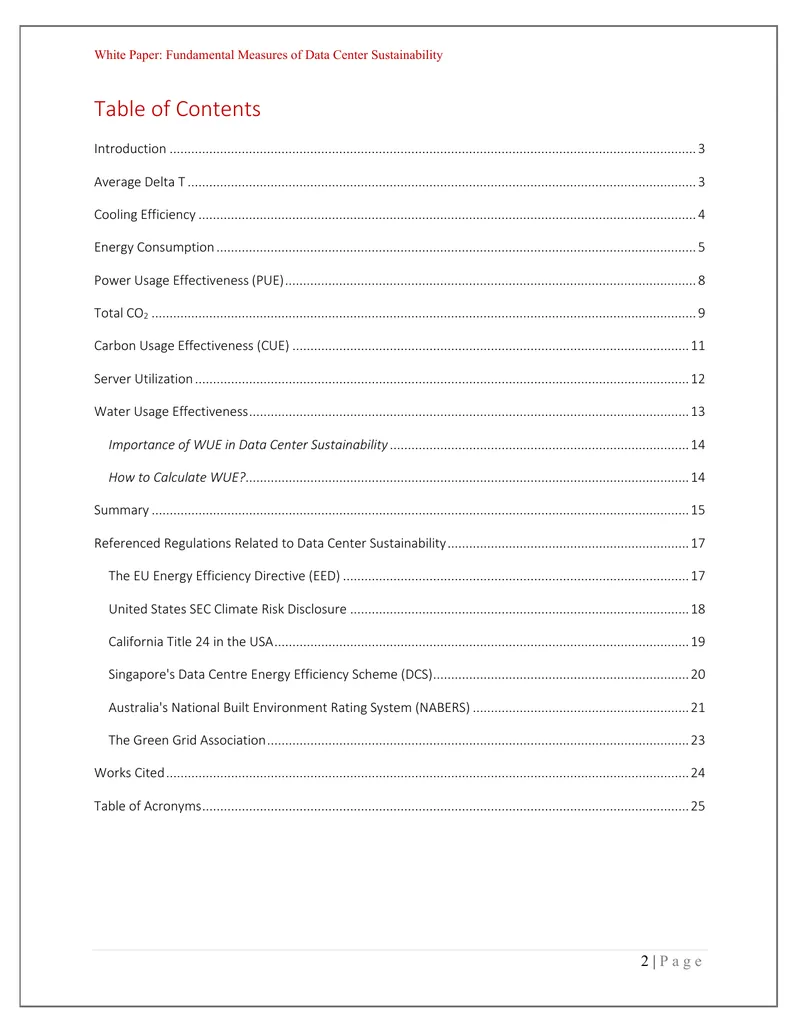 White Paper: Fundamental Measures of Data Center Sustainability

Table of Contents

Introduction 3

Average Delta T 3

Cooling Efficiency 4

Energy Consumption 5

Power Usage Effectiveness (PUE) 8

Total $CO_2$ 9

Carbon Usage Effectiveness (CUE) 11

Server Utilization 12

Water Usage Effectiveness 13

Importance of WUE in Data Center Sustainability 14

How to Calculate WUE? 14

Summary 15

Referenced Regulations Related to Data Center Sustainability 17

The EU Energy Efficiency Directive (EED) 17

United States SEC Climate Risk Disclosure 18

California Title 24 in the USA 19

Singapore's Data Centre Energy Efficiency Scheme (DCS) 20

Australia's National Built Environment Rating System (NABERS) 21

The Green Grid Association 23

Works Cited 24

Table of Acronyms 25

2 | P a g e